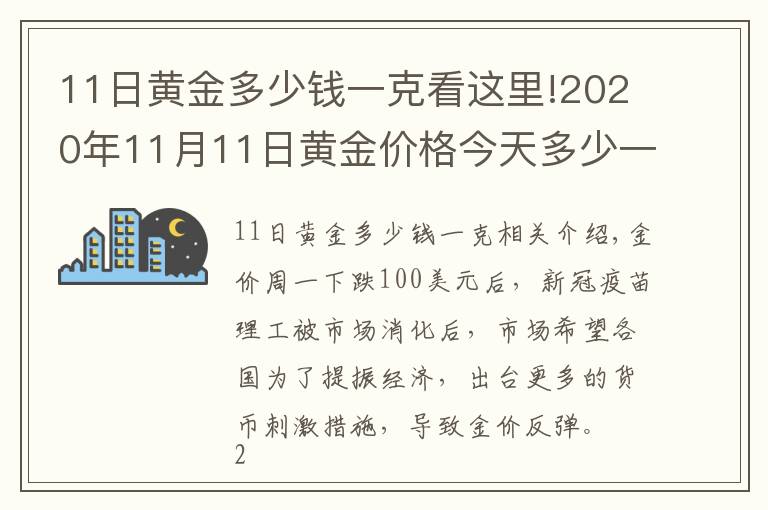 11日黄金多少钱一克看这里!2020年11月11日黄金价格今天多少一

11日黄金多少钱一克相关介绍，金价周一下跌100美元后，新冠疫苗理工被市场消化后，市场希望各国为了提振经济，出台更多的货币刺激措施，导致金价反弹。
2